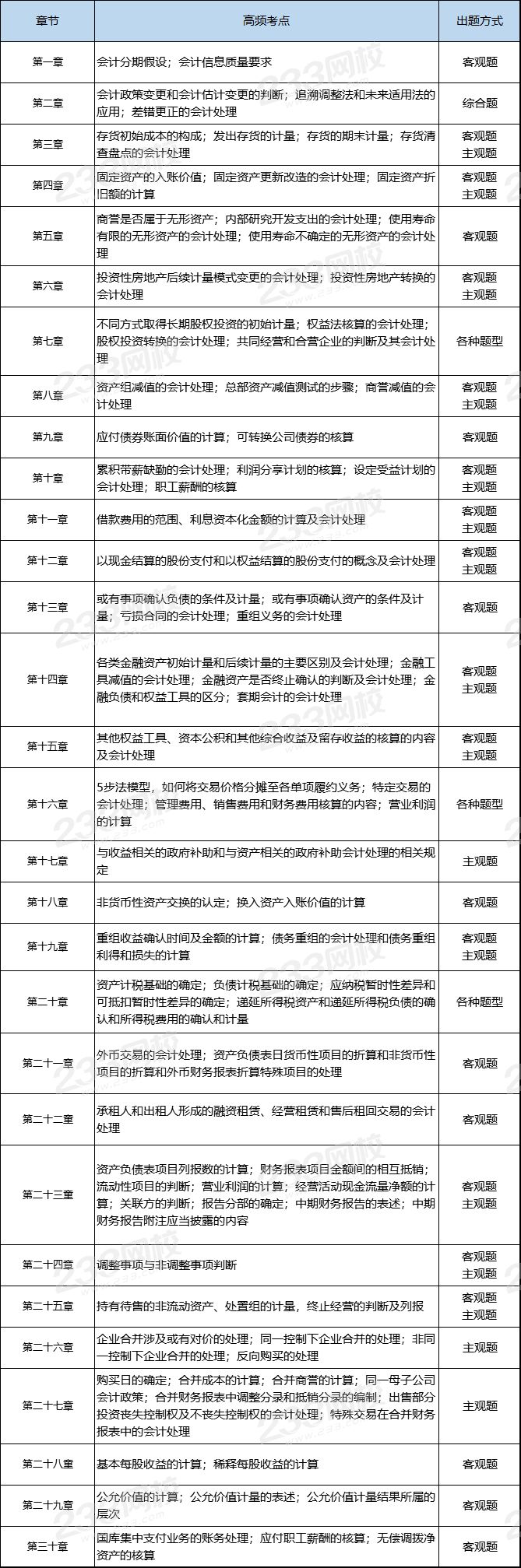 | 章节 | 高频考点 | 出题方式 |
|---|---|---|
| 第一章 | 会计分期假设；会计信息质量要求 | 客观题 |
| 第二章 | 会计政策变更和会计估计变更的判断；追溯调整法和未来适用法的应用；差错更正的会计处理 | 综合题 |
| 第三章 | 存货初始成本的构成；发出存货的计量；存货的期末计量；存货清查盘点的会计处理 | 客观题 主观题 |
| 第四章 | 固定资产的入账价值；固定资产更新改造的会计处理；固定资产折旧额的计算 | 客观题 主观题 |
| 第五章 | 商誉是否属于无形资产；内部研究开发支出的会计处理；使用寿命有限的无形资产的会计处理；使用寿命不确定的无形资产的会计处理 | 客观题 |
| 第六章 | 投资性房地产后续计量模式变更的会计处理；投资性房地产转换的会计处理 | 客观题 主观题 |
| 第七章 | 不同方式取得长期股权投资的初始计量；权益法核算的会计处理；股权投资转换的会计处理；共同经营和合营企业的判断及其会计处理 | 各种题型 |
| 第八章 | 资产组减值的会计处理；总部资产减值测试的步骤；商誉减值的会计处理 | 客观题 主观题 |
| 第九章 | 应付债券账面价值的计算；可转换公司债券的核算 | 客观题 |
| 第十章 | 累积带薪缺勤的会计处理；利润分享计划的核算；设定受益计划的会计处理；职工薪酬的核算 | 客观题 主观题 |
| 第十一章 | 借款费用的范围、利息资本化金额的计算及会计处理 | 客观题 主观题 |
| 第十二章 | 以现金结算的股份支付和以权益结算的股份支付的概念及会计处理 | 客观题 主观题 |
| 第十三章 | 或有事项确认负债的条件及计量；或有事项确认资产的条件及计量；亏损合同的会计处理；重组义务的会计处理 | 客观题 |
| 第十四章 | 各类金融资产初始计量和后续计量的主要区别及会计处理；金融工具减值的会计处理；金融资产是否终止确认的判断及会计处理；金融负债和权益工具的区分；套期会计的会计处理 | 客观题 主观题 |
| 第十五章 | 其他权益工具、资本公积和其他综合收益及留存收益的核算的内容及会计处理 | 客观题 主观题 |
| 第十六章 | 5步法模型，如何将交易价格分摊至各单项履约义务；特定交易的会计处理；管理费用、销售费用和财务费用核算的内容；营业利润的计算 | 各种题型 |
| 第十七章 | 与收益相关的政府补助和与资产相关的政府补助会计处理的相关规定 | 主观题 |
| 第十八章 | 非货币性资产交换的认定；换入资产入账价值的计算 | 客观题 |
| 第十九章 | 重组收益确认时间及金额的计算；债务重组的会计处理和债务重组利得和损失的计算 | 客观题 主观题 |
| 第二十章 | 资产计税基础的确定；负债计税基础的确定；应纳税暂时性差异和可抵扣暂时性差异的确定；递延所得税资产和递延所得税负债的确认和所得税费用的确认和计量 | 各种题型 |
| 第二十一章 | 外币交易的会计处理；资产负债表日货币性项目的折算和非货币性项目的折算和外币财务报表折算特殊项目的处理 | 客观题 |
| 第二十二章 | 承租人和出租人形成的融资租赁、经营租赁和售后租回交易的会计处理 | 客观题 |
| 第二十三章 | 资产负债表项目列报数的计算；财务报表项目金额间的相互抵销；流动性项目的判断；营业利润的计算；经营活动现金流量净额的计算；关联方的判断；报告分部的确定；中期财务报告的表述；中期财务报告附注应当披露的内容 | 客观题 主观题 |
| 第二十四章 | 调整事项与非调整事项判断 | 客观题 主观题 |
| 第二十五章 | 持有待售的非流动资产、处置组的计量，终止经营的判断及列报 | 客观题 主观题 |
| 第二十六章 | 企业合并涉及或有对价的处理；同一控制下企业合并的处理；非同一控制下企业合并的处理；反向购买的处理 | 主观题 |
| 第二十七章 | 购买日的确定；合并成本的计算；合并商誉的计算；同一母子公司会计政策；合并财务报表中调整分录和抵销分录的编制；出售部分投资丧失控制权及不丧失控制权的会计处理；特殊交易在合并财务报表中的会计处理 | 主观题 |
| 第二十八章 | 基本每股收益的计算；稀释每股收益的计算 | 客观题 |
| 第二十九章 | 公允价值的计算；公允价值计量的表述；公允价值计量结果所属的层次 | 客观题 |
| 第三十章 | 国库集中支付业务的账务处理；应付职工薪酬的核算；无偿调拨净资产的核算 | 客观题 |

233网校